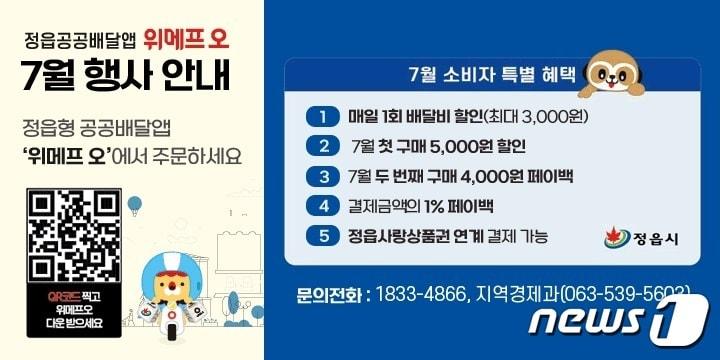 정읍공공배달앱 위메프 오
7월 행사 안내

정읍형 공공배달앱
'위메프 오'에서 주문하세요

QR코드 찍고
위메프오
다운 받으세요

7월 소비자 특별 혜택

1 매일 1회 배달비 할인(최대 3,000원)
2 7월 첫 구매 5,000원 할인
3 7월 두 번째 구매 4,000원 페이백
4 결제금액의 1% 페이백
5 정읍사랑상품권 연계 결제 가능

정읍시

문의전화 : 1833-4866, 지역경제과(063-539-5602)

news1